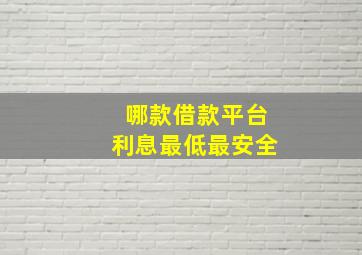 哪款借款平台
利息最低最安全